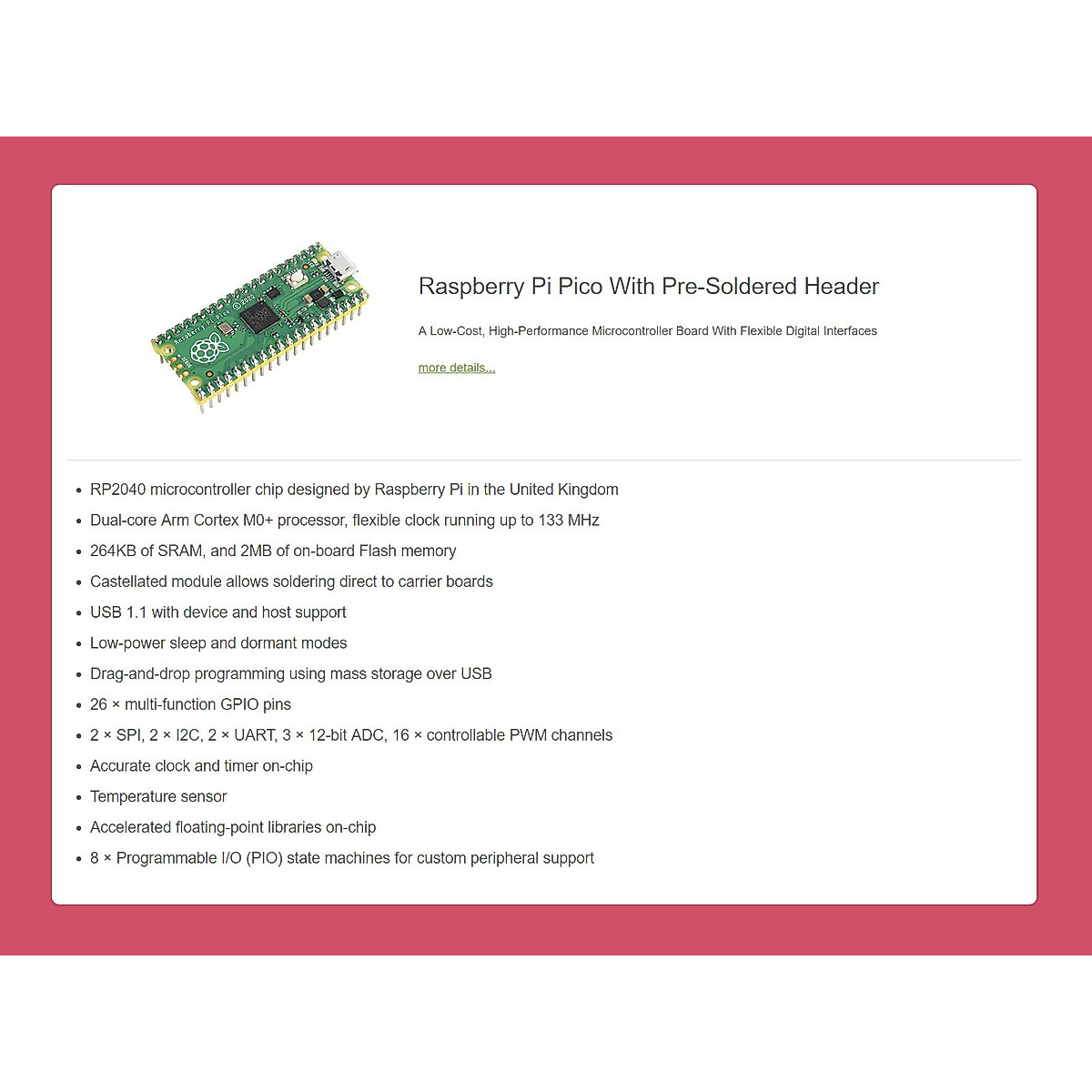 Raspberry Pi Pico With Pre-Soldered Header

A Low-Cost, High-Performance Microcontroller Board With Flexible Digital Interfaces

more details...

- RP2040 microcontroller chip designed by Raspberry Pi in the United Kingdom
- Dual-core Arm Cortex M0+ processor, flexible clock running up to 133 MHz
- 264KB of SRAM, and 2MB of on-board Flash memory
- Castellated module allows soldering direct to carrier boards
- USB 1.1 with device and host support
- Low-power sleep and dormant modes
- Drag-and-drop programming using mass storage over USB
- 26 × multi-function GPIO pins
- 2 × SPI, 2 × I2C, 2 × UART, 3 × 12-bit ADC, 16 × controllable PWM channels
- Accurate clock and timer on-chip
- Temperature sensor
- Accelerated floating-point libraries on-chip
- 8 × Programmable I/O (PIO) state machines for custom peripheral support